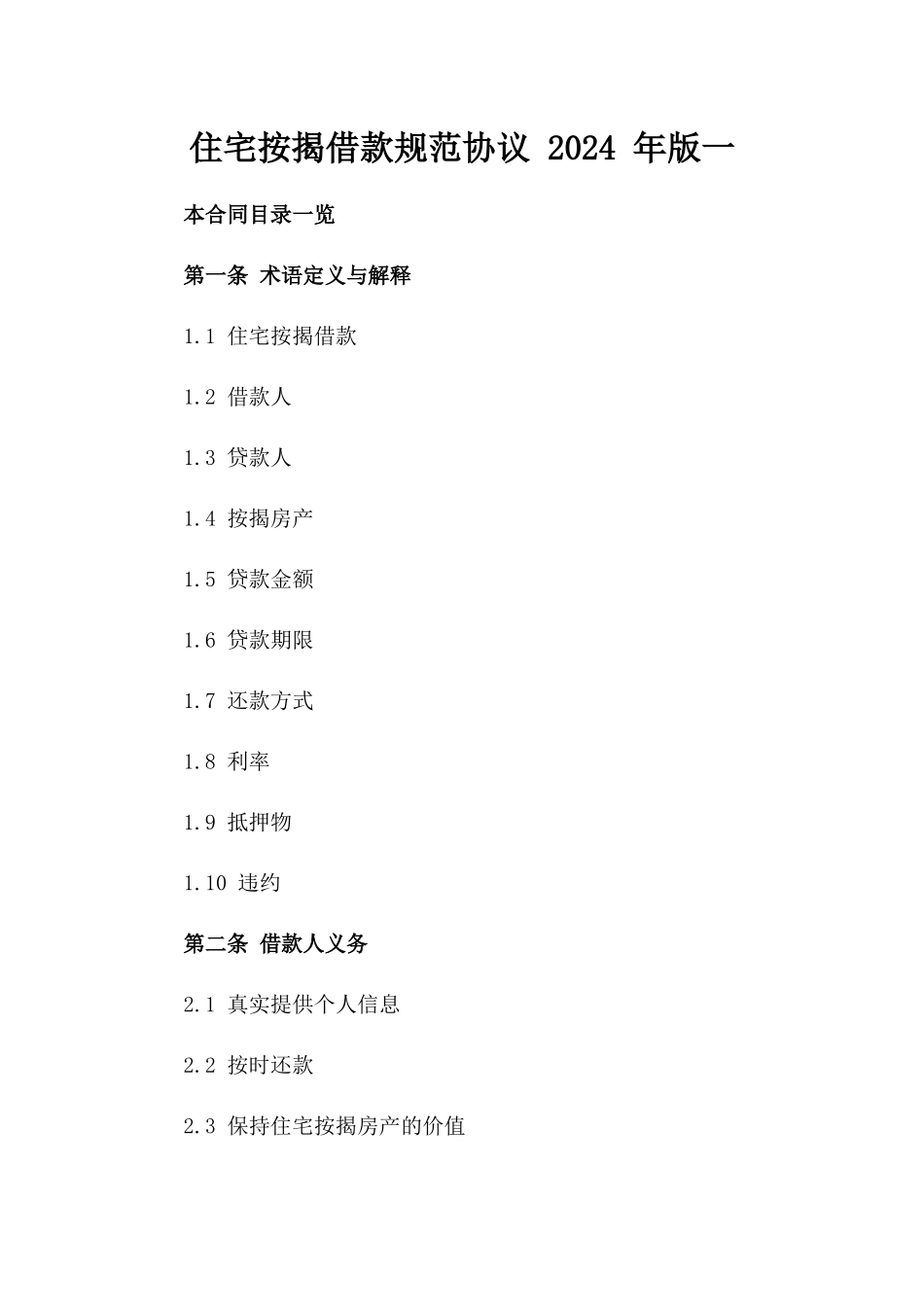 住宅按揭借款规范协议 2024 年版一

本合同目录一览

第一条 术语定义与解释

1.1 住宅按揭借款

1.2 借款人

1.3 贷款人

1.4 按揭房产

1.5 贷款金额

1.6 贷款期限

1.7 还款方式

1.8 利率

1.9 抵押物

1.10 违约

第二条 借款人义务

2.1 真实提供个人信息

2.2 按时还款

2.3 保持住宅按揭房产的价值